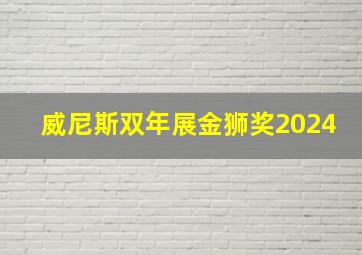 威尼斯双年展金狮奖2024